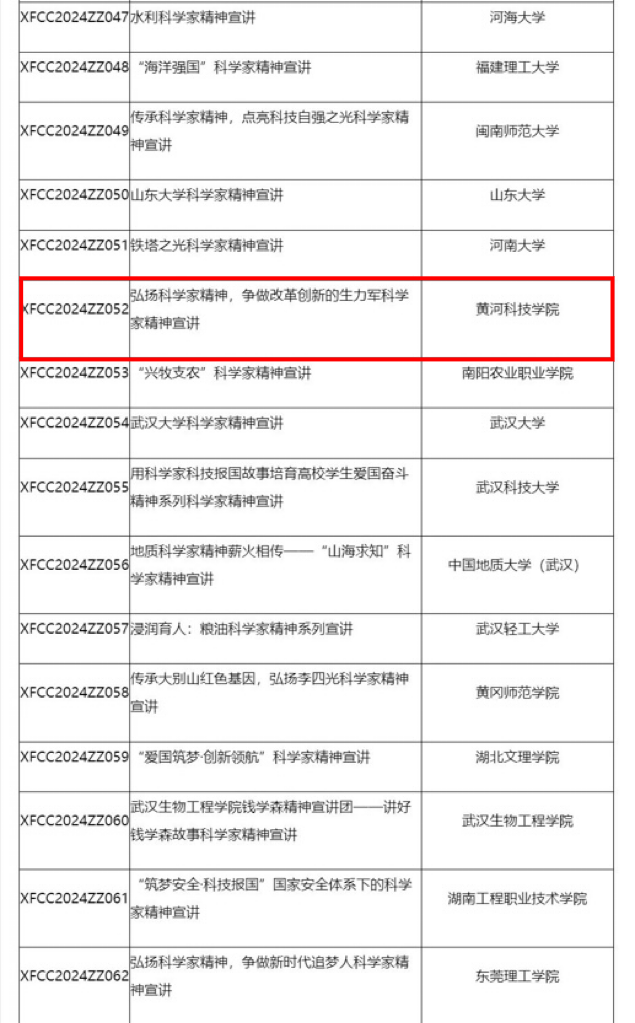 | | | |
|---|---|---|
| XFCC2024ZZ047 | 水利科学家精神宣讲 | 河海大学 |
| XFCC2024ZZ048 | “海洋强国”科学家精神宣讲 | 福建理工大学 |
| XFCC2024ZZ049 | 传承科学家精神，点亮科技自强之光科学家精神宣讲 | 闽南师范大学 |
| XFCC2024ZZ050 | 山东大学科学家精神宣讲 | 山东大学 |
| XFCC2024ZZ051 | 铁塔之光科学家精神宣讲 | 河南大学 |
| XFCC2024ZZ052 | 弘扬科学家精神，争做改革创新的生力军科学家精神宣讲 | 黄河科技学院 |
| XFCC2024ZZ053 | “兴牧支农”科学家精神宣讲 | 南阳农业职业学院 |
| XFCC2024ZZ054 | 武汉大学科学家精神宣讲 | 武汉大学 |
| XFCC2024ZZ055 | 用科学家科技报国故事培育高校学生爱国奋斗精神系列科学家精神宣讲 | 武汉科技大学 |
| XFCC2024ZZ056 | 地质科学家精神薪火相传——“山海求知”科学家精神宣讲 | 中国地质大学（武汉） |
| XFCC2024ZZ057 | 浸润育人：粮油科学家精神系列宣讲 | 武汉轻工大学 |
| XFCC2024ZZ058 | 传承大别山红色基因，弘扬李四光科学家精神宣讲 | 黄冈师范学院 |
| XFCC2024ZZ059 | “爱国筑梦·创新领航”科学家精神宣讲 | 湖北文理学院 |
| XFCC2024ZZ060 | 武汉生物工程学院钱学森精神宣讲团——讲好钱学森故事科学家精神宣讲 | 武汉生物工程学院 |
| XFCC2024ZZ061 | “筑梦安全·科技报国”国家安全体系下的科学家精神宣讲 | 湖南工程职业技术学院 |
| XFCC2024ZZ062 | 弘扬科学家精神，争做新时代追梦人科学家精神宣讲 | 东莞理工学院 |